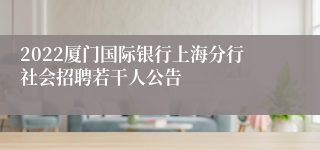 2022厦门国际银行上海分行社会招聘若干人公告